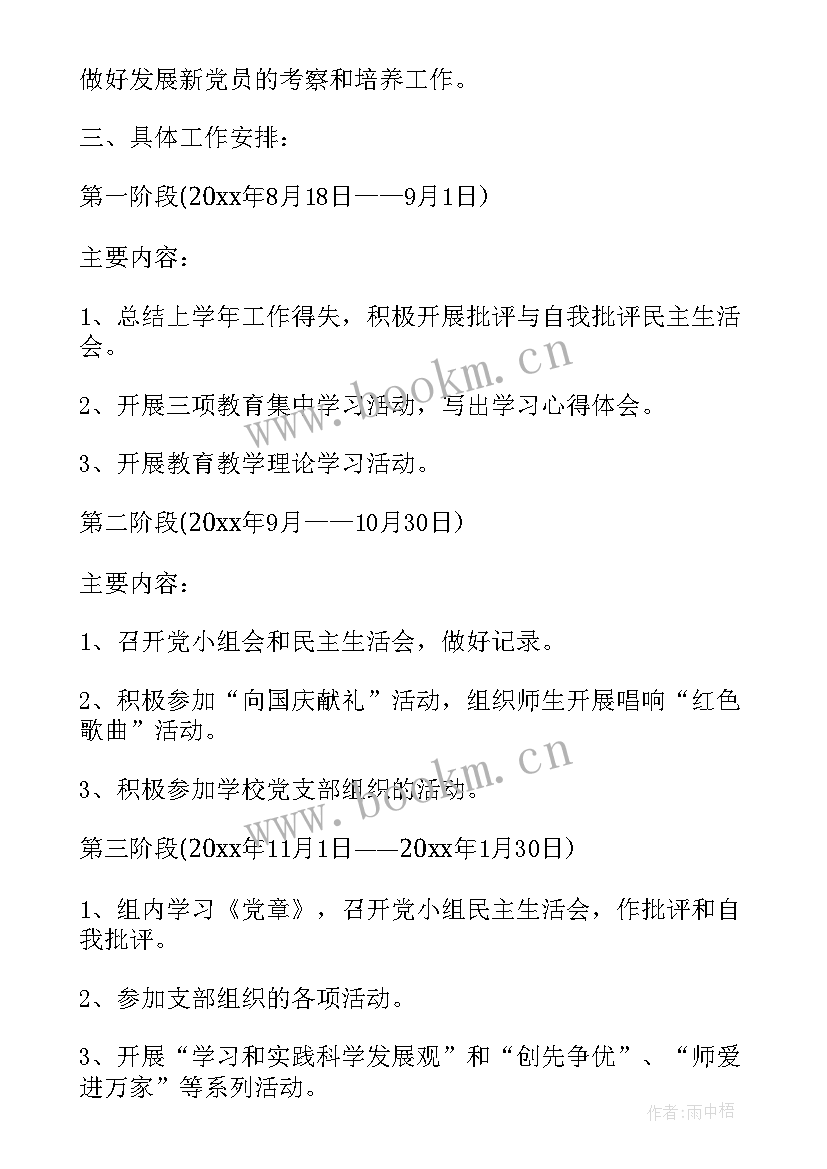 做好发展新党员的考察和培养工作。

三、具体工作安排：

第一阶段(20xx年8月18日——9月1日)

主要内容：

1、总结上学年工作得失，积极开展批评与自我批评民主生活会。

2、开展三项教育集中学习活动，写出学习心得体会。

3、开展教育教学理论学习活动。

第二阶段(20xx年9月——10月30日)

主要内容：

1、召开党小组会和民主生活会，做好记录。

2、积极参加“向国庆献礼”活动，组织师生开展唱响“红色歌曲”活动。

3、积极参加学校党支部组织的活动。

第三阶段(20xx年11月1日——20xx年1月30日)

1、组内学习《党章》，召开党小组民主生活会，作批评和自我批评。

2、参加支部组织的各项活动。

3、开展“学习和实践科学发展观”和“创先争优”、“师爱进万家”等系列活动。

www.bookm.cn

www.bookm.cn

作者：雨中梧